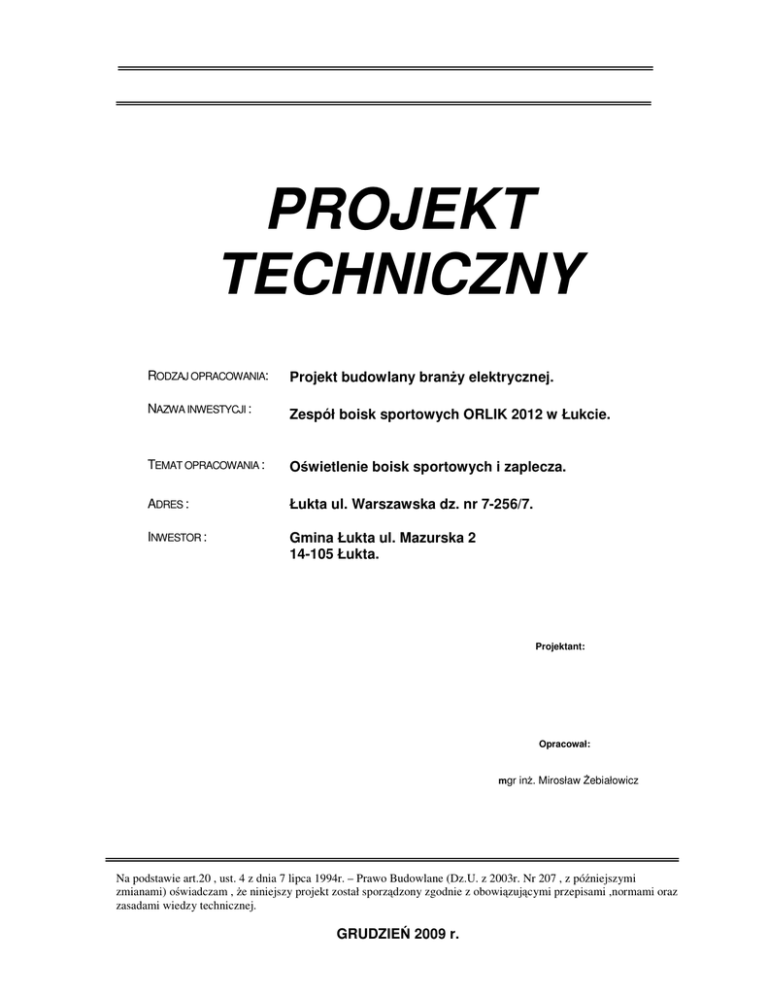 PROJEKT TECHNICZNY

RODZAJ OPRACOWANIA: Projekt budowlany branży elektrycznej.

NAZWA INWESTYCJI : Zespół boisk sportowych ORLIK 2012 w Łukcie.

TEMAT OPRACOWANIA : Oświetlenie boisk sportowych i zaplecza.

ADRES : Łukta ul. Warszawska dz. nr 7-256/7.

INWESTOR : Gmina Łukta ul. Mazurska 2
14-105 Łukta.

Projektant:

Opracował:

mgr inż. Mirosław Żebiałowicz

Na podstawie art.20 , ust. 4 z dnia 7 lipca 1994r. – Prawo Budowlane (Dz.U. z 2003r. Nr 207 , z późniejszymi zmianami) oświadczam , że niniejszy projekt został sporządzony zgodnie z obowiązującymi przepisami ,normami oraz zasadami wiedzy technicznej.

GRUDZIEŃ 2009 r.